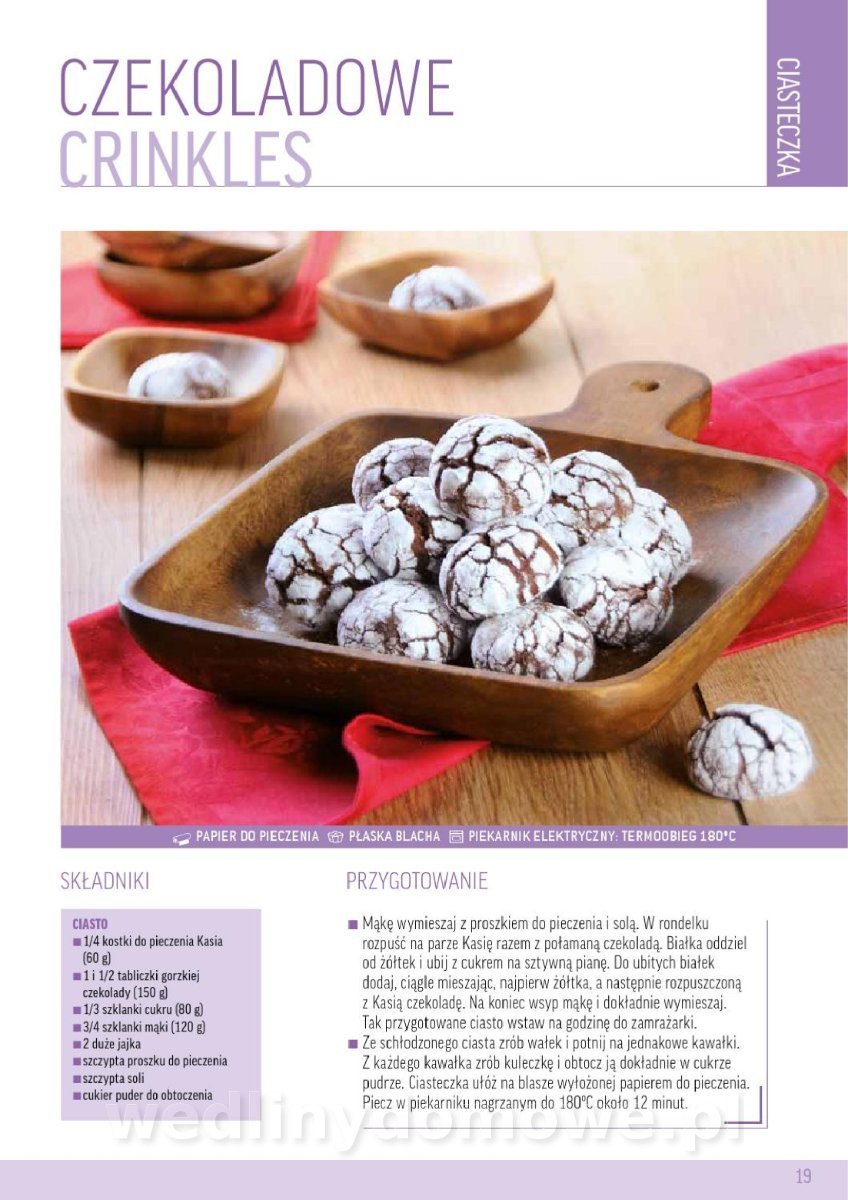 CZEKOLADOWE CRINKLES

CIASTECZKA

PAPIER DO PIECZENIA PŁASKA BLACHA PIEKARNIK ELEKTRYCZNY: TERMOOBIEG 180°C

SKŁADNIKI

CIASTO
■ 1/4 kostki do pieczenia Kasia (60 g)
■ 1 i 1/2 tabliczki gorzkiej czekolady (150 g)
■ 1/3 szklanki cukru (80 g)
■ 3/4 szklanki mąki (120 g)
■ 2 duże jajka
■ szczypta proszku do pieczenia
■ szczypta soli
■ cukier puder do obtoczenia

PRZYGOTOWANIE

■ Mąkę wymieszaj z proszkiem do pieczenia i solą. W rondelku rozpuść na parze Kasię razem z połamaną czekoladą. Białka oddziel od żółtek i ubij z cukrem na sztywną pianę. Do ubitych białek dodaj, ciągle mieszając, najpierw żółtka, a następnie rozpuszczoną z Kasią czekoladę. Na koniec wsyp mąkę i dokładnie wymieszaj. Tak przygotowane ciasto wstaw na godzinę do zamrażarki.
■ Ze schłodzonego ciasta zrób wałek i potnij na jednakowe kawałki. Z każdego kawałka zrób kuleczkę i obtocz ją dokładnie w cukrze pudrze. Ciasteczka ułóż na blasze wyłożonej papierem do pieczenia. Piecz w piekarniku nagrzanym do 180°C około 12 minut.

wedlinydomowe.pl

19